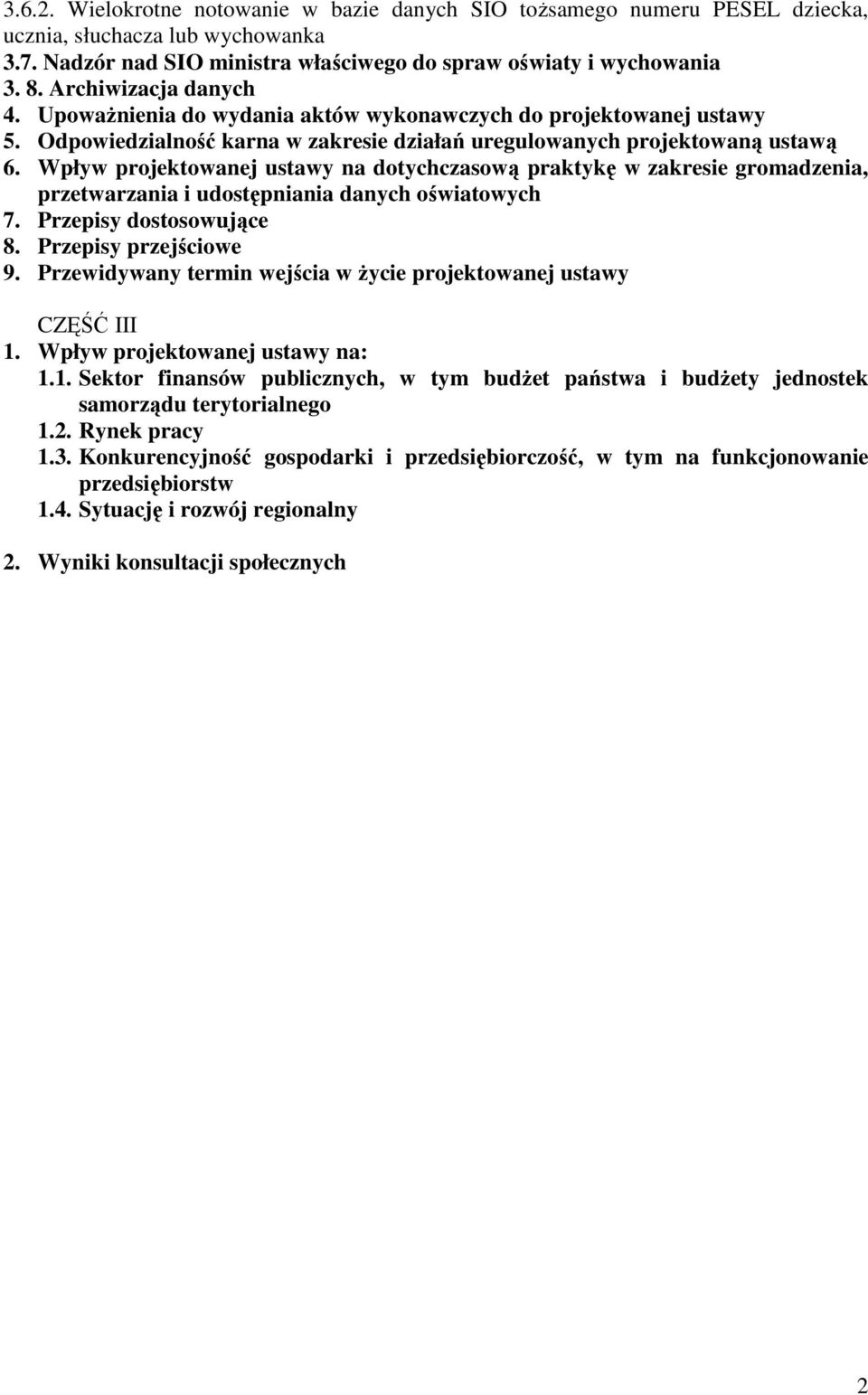 3.6.2. Wielokrotne notowanie w bazie danych SIO tożsamego numeru PESEL dziecka, ucznia, słuchacza lub wychowanka
3.7. Nadzór nad SIO ministra właściwego do spraw oświaty i wychowania
3. 8. Archiwizacja danych
4. Upoważnienia do wydania aktów wykonawczych do projektowanej ustawy
5. Odpowiedzialność karna w zakresie działań uregulowanych projektowaną ustawą
6. Wpływ projektowanej ustawy na dotychczasową praktykę w zakresie gromadzenia, przetwarzania i udostępniania danych oświatowych
7. Przepisy dostosowujące
8. Przepisy przejściowe
9. Przewidywany termin wejścia w życie projektowanej ustawy

CZĘŚĆ III
1. Wpływ projektowanej ustawy na:
1.1. Sektor finansów publicznych, w tym budżet państwa i budżety jednostek samorządu terytorialnego
1.2. Rynek pracy
1.3. Konkurencyjność gospodarki i przedsiębiorczość, w tym na funkcjonowanie przedsiębiorstw
1.4. Sytuację i rozwój regionalny

2. Wyniki konsultacji społecznych

2